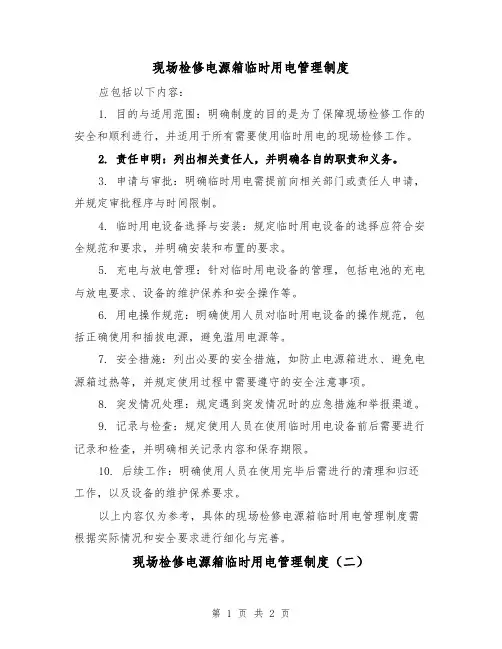 现场检修电源箱临时用电管理制度

应包括以下内容：

1. 目的与适用范围：明确制度的目的是为了保障现场检修工作的安全和顺利进行，并适用于所有需要使用临时用电的现场检修工作。

2. 责任申明：列出相关责任人，并明确各自的职责和义务。

3. 申请与审批：明确临时用电需提前向相关部门或责任人申请，并规定审批程序与时间限制。

4. 临时用电设备选择与安装：规定临时用电设备的选择应符合安全规范和要求，并明确安装和布置的要求。

5. 充电与放电管理：针对临时用电设备的管理，包括电池的充电与放电要求、设备的维护保养和安全操作等。

6. 用电操作规范：明确使用人员对临时用电设备的操作规范，包括正确使用和插拔电源，避免滥用电源等。

7. 安全措施：列出必要的安全措施，如防止电源箱进水、避免电源箱过热等，并规定使用过程中需要遵守的安全注意事项。

8. 突发情况处理：规定遇到突发情况时的应急措施和举报渠道。

9. 记录与检查：规定使用人员在使用临时用电设备前后需要进行记录和检查，并明确相关记录内容和保存期限。

10. 后续工作：明确使用人员在使用完毕后需进行的清理和归还工作，以及设备的维护保养要求。

以上内容仅为参考，具体的现场检修电源箱临时用电管理制度需根据实际情况和安全要求进行细化与完善。

现场检修电源箱临时用电管理制度（二）

第 1 页 共 2 页